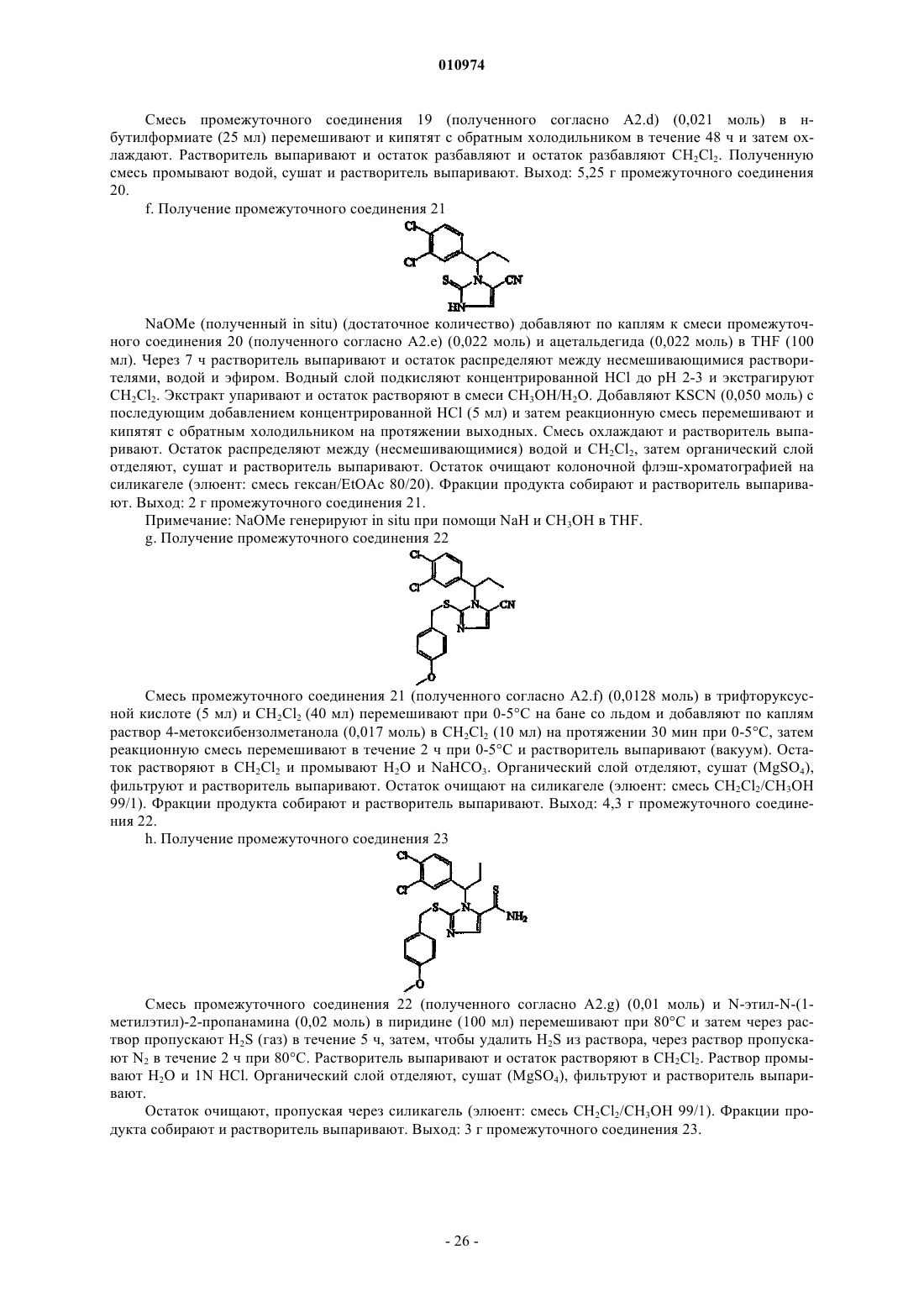 010974

Смесь промежуточного соединения 19 (полученного согласно A2.d) (0,021 моль) в н-бутилформиате (25 мл) перемешивают и кипятят с обратным холодильником в течение 48 ч и затем охлаждают. Растворитель выпаривают и остаток разбавляют и остаток разбавляют $CH_2Cl_2$. Полученную смесь промывают водой, сушат и растворитель выпаривают. Выход: 5,25 г промежуточного соединения 20.

f. Получение промежуточного соединения 21

Cl
Cl
S
N
CN
HN

NaOMe (полученный in situ) (достаточное количество) добавляют по каплям к смеси промежуточного соединения 20 (полученного согласно A2.e) (0,022 моль) и ацетальдегида (0,022 моль) в THF (100 мл). Через 7 ч растворитель выпаривают и остаток распределяют между несмешивающимися растворителями, водой и эфиром. Водный слой подкисляют концентрированной HCl до pH 2-3 и экстрагируют $CH_2Cl_2$. Экстракт упаривают и остаток растворяют в смеси $CH_3OH/H_2O$. Добавляют KSCN (0,050 моль) с последующим добавлением концентрированной HCl (5 мл) и затем реакционную смесь перемешивают и кипятят с обратным холодильником на протяжении выходных. Смесь охлаждают и растворитель выпаривают. Остаток распределяют между (несмешивающимися) водой и $CH_2Cl_2$, затем органический слой отделяют, сушат и растворитель выпаривают. Остаток очищают колоночной флэш-хроматографией на силикагеле (элюент: смесь гексан/EtOAc 80/20). Фракции продукта собирают и растворитель выпаривают. Выход: 2 г промежуточного соединения 21.

Примечание: NaOMe генерируют in situ при помощи NaH и $CH_3OH$ в THF.

g. Получение промежуточного соединения 22

Cl
Cl
S
N
CN
N
O

Смесь промежуточного соединения 21 (полученного согласно A2.f) (0,0128 моль) в трифторуксусной кислоте (5 мл) и $CH_2Cl_2$ (40 мл) перемешивают при 0-5°C на бане со льдом и добавляют по каплям раствор 4-метоксибензолметанола (0,017 моль) в $CH_2Cl_2$ (10 мл) на протяжении 30 мин при 0-5°C, затем реакционную смесь перемешивают в течение 2 ч при 0-5°C и растворитель выпаривают (вакуум). Остаток растворяют в $CH_2Cl_2$ и промывают $H_2O$ и $NaHCO_3$. Органический слой отделяют, сушат ($MgSO_4$), фильтруют и растворитель выпаривают. Остаток очищают на силикагеле (элюент: смесь $CH_2Cl_2/CH_3OH$ 99/1). Фракции продукта собирают и растворитель выпаривают. Выход: 4,3 г промежуточного соединения 22.

h. Получение промежуточного соединения 23

Cl
Cl
S
N
S
$NH_2$
N
O

Смесь промежуточного соединения 22 (полученного согласно A2.g) (0,01 моль) и N-этил-N-(1-метилэтил)-2-пропанамина (0,02 моль) в пиридине (100 мл) перемешивают при 80°C и затем через раствор пропускают $H_2S$ (газ) в течение 5 ч, затем, чтобы удалить $H_2S$ из раствора, через раствор пропускают $N_2$ в течение 2 ч при 80°C. Растворитель выпаривают и остаток растворяют в $CH_2Cl_2$. Раствор промывают $H_2O$ и 1N HCl. Органический слой отделяют, сушат ($MgSO_4$), фильтруют и растворитель выпаривают.

Остаток очищают, пропуская через силикагель (элюент: смесь $CH_2Cl_2/CH_3OH$ 99/1). Фракции продукта собирают и растворитель выпаривают. Выход: 3 г промежуточного соединения 23.

- 26 -